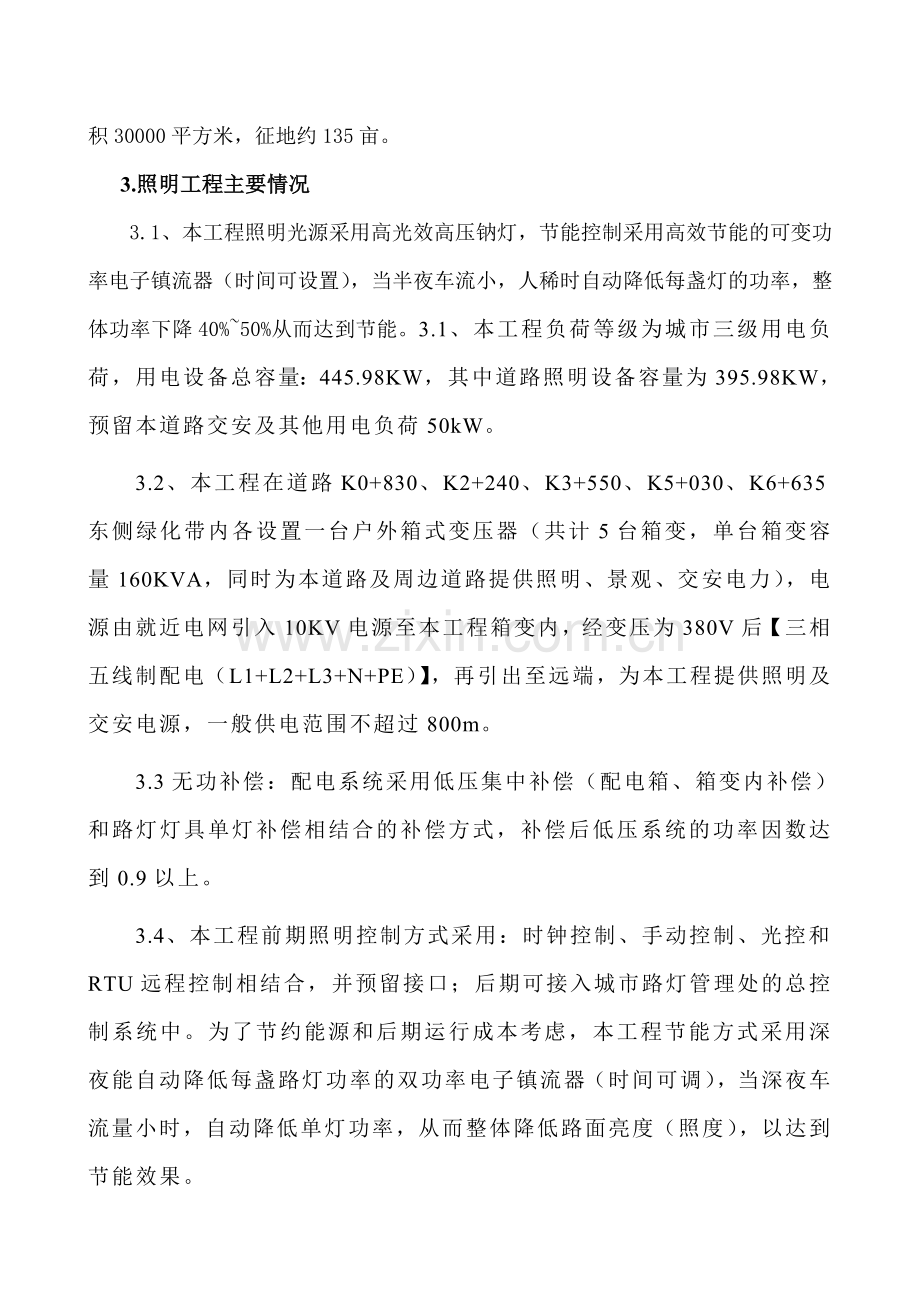 积30000平方米，征地约135亩。

3.照明工程主要情况

3.1、本工程照明光源采用高光效高压钠灯，节能控制采用高效节能的可变功率电子镇流器（时间可设置），当半夜车流小，人稀时自动降低每盏灯的功率，整体功率下降40%~50%从而达到节能。3.1、本工程负荷等级为城市三级用电负荷，用电设备总容量：445.98KW，其中道路照明设备容量为395.98KW，预留本道路交安及其他用电负荷50kW。

3.2、本工程在道路K0+830、K2+240、K3+550、K5+030、K6+635东侧绿化带内各设置一台户外箱式变压器（共计5台箱变，单台箱变容量160KVA，同时为本道路及周边道路提供照明、景观、交安电力），电源由就近电网引入10KV电源至本工程箱变内，经变压为380V后【三相五线制配电（L1+L2+L3+N+PE）】，再引出至远端，为本工程提供照明及交安电源，一般供电范围不超过800m。

3.3无功补偿：配电系统采用低压集中补偿（配电箱、箱变内补偿）和路灯灯具单灯补偿相结合的补偿方式，补偿后低压系统的功率因数达到0.9以上。

3.4、本工程前期照明控制方式采用：时钟控制、手动控制、光控和RTU远程控制相结合，并预留接口；后期可接入城市路灯管理处的总控制系统中。为了节约能源和后期运行成本考虑，本工程节能方式采用深夜能自动降低每盏路灯功率的双功率电子镇流器（时间可调），当深夜车流量小时，自动降低单灯功率，从而整体降低路面亮度（照度），以达到节能效果。

www.zixin.com.cn